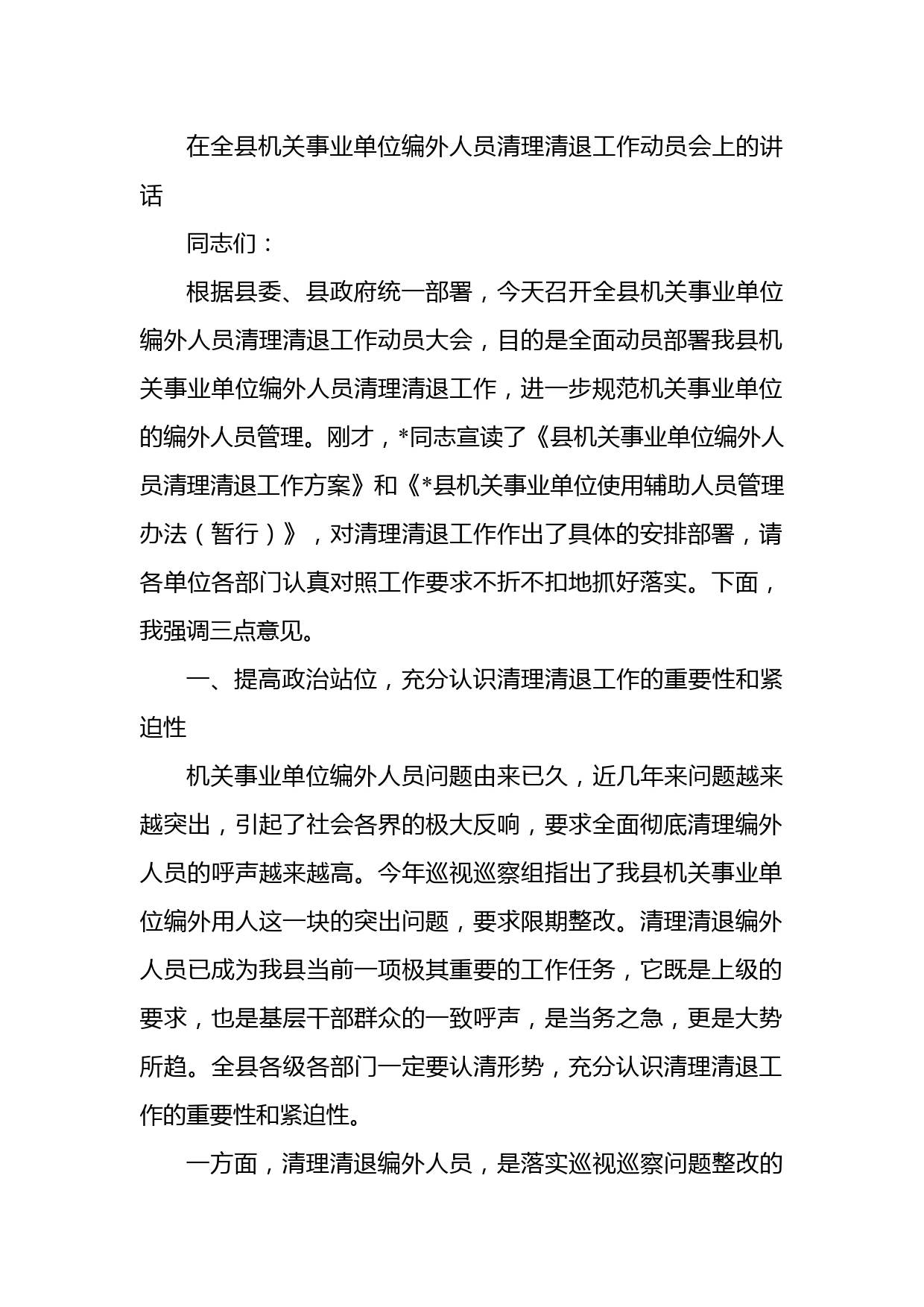 在全县机关事业单位编外人员清理清退工作动员会上的讲话

同志们：

根据县委、县政府统一部署，今天召开全县机关事业单位编外人员清理清退工作动员大会，目的是全面动员部署我县机关事业单位编外人员清理清退工作，进一步规范机关事业单位的编外人员管理。刚才，*同志宣读了《县机关事业单位编外人员清理清退工作方案》和《*县机关事业单位使用辅助人员管理办法（暂行）》，对清理清退工作作出了具体的安排部署，请各单位各部门认真对照工作要求不折不扣地抓好落实。下面，我强调三点意见。

一、提高政治站位，充分认识清理清退工作的重要性和紧迫性

机关事业单位编外人员问题由来已久，近几年来问题越来越突出，引起了社会各界的极大反响，要求全面彻底清理编外人员的呼声越来越高。今年巡视巡察组指出了我县机关事业单位编外用人这一块的突出问题，要求限期整改。清理清退编外人员已成为我县当前一项极其重要的工作任务，它既是上级的要求，也是基层干部群众的一致呼声，是当务之急，更是大势所趋。全县各级各部门一定要认清形势，充分认识清理清退工作的重要性和紧迫性。

一方面，清理清退编外人员，是落实巡视巡察问题整改的